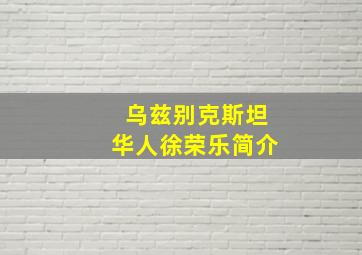 乌兹别克斯坦
华人徐荣乐简介